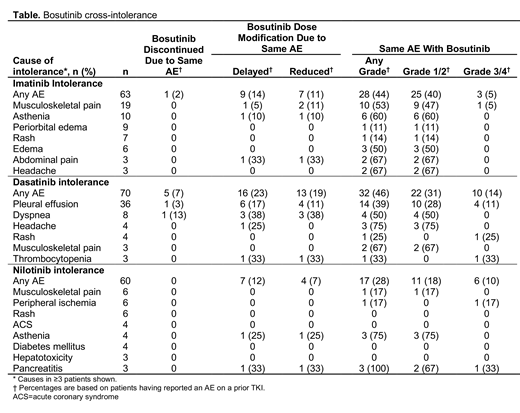 **Table.** Bosutinib cross-intolerance

| Cause of intolerance*, n (%) | n | Bosutinib Discontinued Due to Same AE† | Bosutinib Dose Modification Due to Same AE: Delayed† | Bosutinib Dose Modification Due to Same AE: Reduced† | Same AE With Bosutinib: Any Grade† | Same AE With Bosutinib: Grade 1/2† | Same AE With Bosutinib: Grade 3/4† |
|---|---|---|---|---|---|---|---|
| **Imatinib Intolerance** | | | | | | | |
| Any AE | 63 | 1 (2) | 9 (14) | 7 (11) | 28 (44) | 25 (40) | 3 (5) |
| Musculoskeletal pain | 19 | 0 | 1 (5) | 2 (11) | 10 (53) | 9 (47) | 1 (5) |
| Asthenia | 10 | 0 | 1 (10) | 1 (10) | 6 (60) | 6 (60) | 0 |
| Periorbital edema | 9 | 0 | 0 | 0 | 1 (11) | 1 (11) | 0 |
| Rash | 7 | 0 | 0 | 0 | 1 (14) | 1 (14) | 0 |
| Edema | 6 | 0 | 0 | 0 | 3 (50) | 3 (50) | 0 |
| Abdominal pain | 3 | 0 | 1 (33) | 1 (33) | 2 (67) | 2 (67) | 0 |
| Headache | 3 | 0 | 0 | 0 | 2 (67) | 2 (67) | 0 |
| **Dasatinib intolerance** | | | | | | | |
| Any AE | 70 | 5 (7) | 16 (23) | 13 (19) | 32 (46) | 22 (31) | 10 (14) |
| Pleural effusion | 36 | 1 (3) | 6 (17) | 4 (11) | 14 (39) | 10 (28) | 4 (11) |
| Dyspnea | 8 | 1 (13) | 3 (38) | 3 (38) | 4 (50) | 4 (50) | 0 |
| Headache | 4 | 0 | 1 (25) | 0 | 3 (75) | 3 (75) | 0 |
| Rash | 4 | 0 | 0 | 0 | 1 (25) | 0 | 1 (25) |
| Musculoskeletal pain | 3 | 0 | 0 | 0 | 2 (67) | 2 (67) | 0 |
| Thrombocytopenia | 3 | 0 | 1 (33) | 1 (33) | 1 (33) | 0 | 1 (33) |
| **Nilotinib intolerance** | | | | | | | |
| Any AE | 60 | 0 | 7 (12) | 4 (7) | 17 (28) | 11 (18) | 6 (10) |
| Musculoskeletal pain | 6 | 0 | 0 | 0 | 1 (17) | 1 (17) | 0 |
| Peripheral ischemia | 6 | 0 | 0 | 0 | 1 (17) | 0 | 1 (17) |
| Rash | 6 | 0 | 0 | 0 | 0 | 0 | 0 |
| ACS | 4 | 0 | 0 | 0 | 0 | 0 | 0 |
| Asthenia | 4 | 0 | 1 (25) | 1 (25) | 3 (75) | 3 (75) | 0 |
| Diabetes mellitus | 4 | 0 | 0 | 0 | 0 | 0 | 0 |
| Hepatotoxicity | 3 | 0 | 0 | 0 | 0 | 0 | 0 |
| Pancreatitis | 3 | 0 | 1 (33) | 1 (33) | 3 (100) | 2 (67) | 1 (33) |

* Causes in ≥3 patients shown.
† Percentages are based on patients having reported an AE on a prior TKI.
ACS=acute coronary syndrome